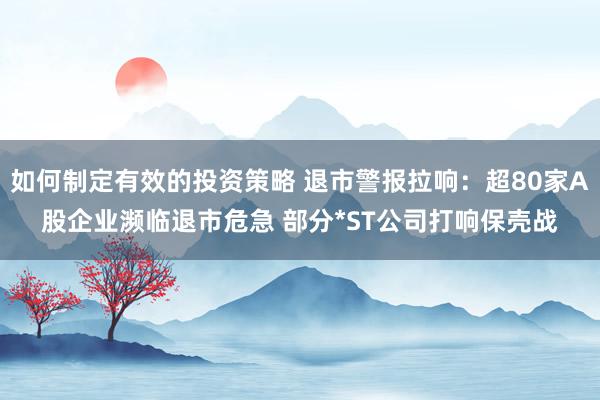 如何制定有效的投资策略 退市警报拉响：超80家A股企业濒临退市危急 部分*ST公司打响保壳战